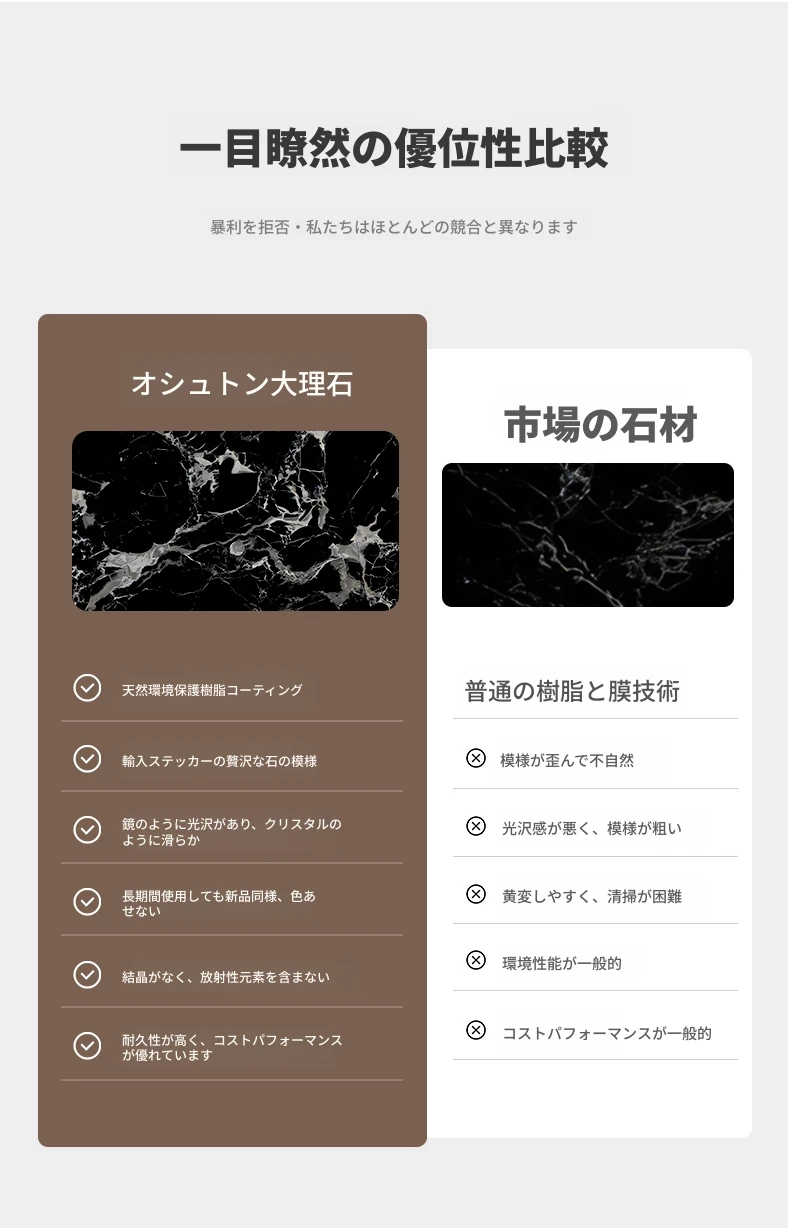 一目瞭然の優位性比較

暴利を拒否・私たちはほとんどの競合と異なります

オシュトン大理石

天然環境保護樹脂コーティング

輸入ステッカーの贅沢な石の模様

鏡のように光沢があり、クリスタルのように滑らか

長期間使用しても新品同様、色あせない

結晶がなく、放射性元素を含まない

耐久性が高く、コストパフォーマンスが優れています

市場の石材

普通の樹脂と膜技術

模様が歪んで不自然

光沢感が悪く、模様が粗い

黄変しやすく、清掃が困難

環境性能が一般的

コストパフォーマンスが一般的